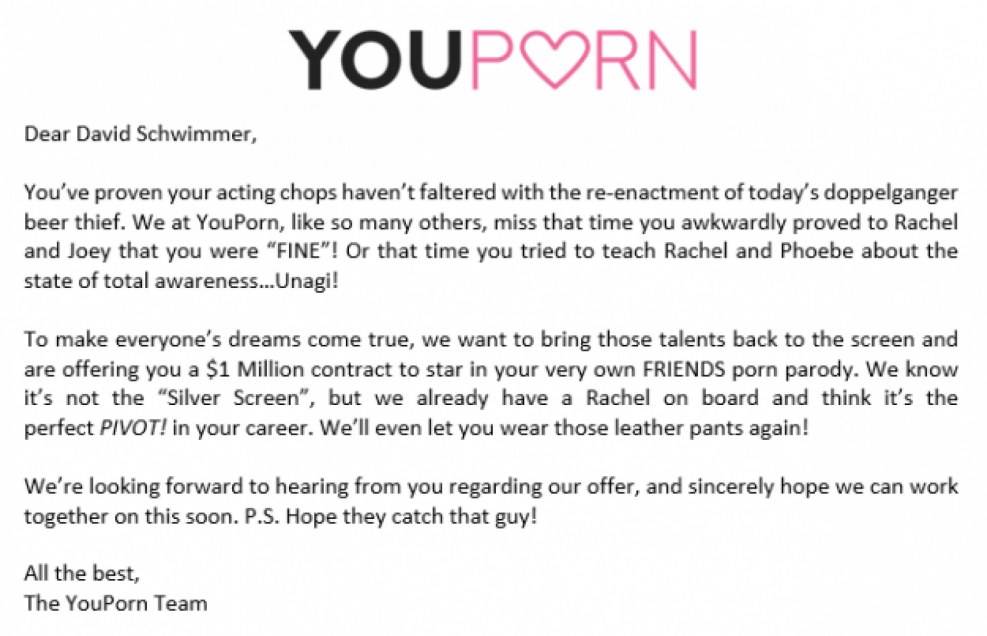 YOUPORN

Dear David Schwimmer,

You've proven your acting chops haven't faltered with the re-enactment of today's doppelganger beer thief. We at YouPorn, like so many others, miss that time you awkwardly proved to Rachel and Joey that you were "FINE"! Or that time you tried to teach Rachel and Phoebe about the state of total awareness...Unagi!

To make everyone's dreams come true, we want to bring those talents back to the screen and are offering you a $1 Million contract to star in your very own FRIENDS porn parody. We know it's not the "Silver Screen", but we already have a Rachel on board and think it's the perfect PIVOT! in your career. We'll even let you wear those leather pants again!

We're looking forward to hearing from you regarding our offer, and sincerely hope we can work together on this soon. P.S. Hope they catch that guy!

All the best,
The YouPorn Team